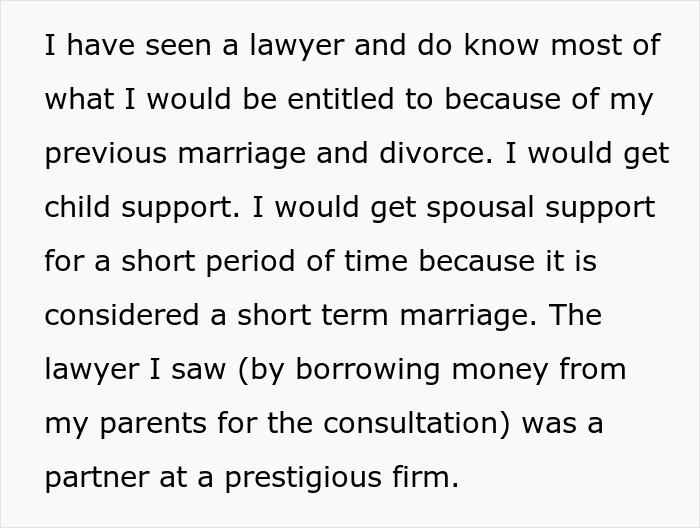 I have seen a lawyer and do know most of what I would be entitled to because of my previous marriage and divorce. I would get child support. I would get spousal support for a short period of time because it is considered a short term marriage. The lawyer I saw (by borrowing money from my parents for the consultation) was a partner at a prestigious firm.